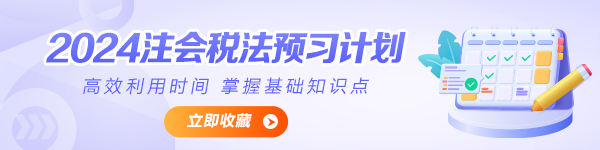 2024注会税法预习计划

高效利用时间 掌握基础知识点

立即收藏